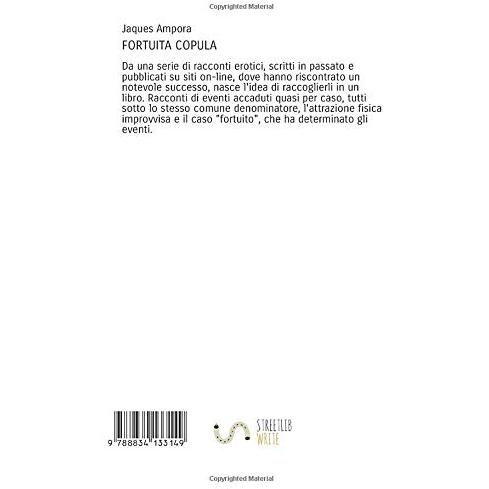 Copyrighted Material

Jaques Ampora

FORTUITA COPULA

Da una serie di racconti erotici, scritti in passato e pubblicati su siti on-line, dove hanno riscontrato un notevole successo, nasce l'idea di raccoglierli in un libro. Racconti di eventi accaduti quasi per caso, tutti sotto lo stesso comune denominatore, l'attrazione fisica improvvisa e il caso "fortuito", che ha determinato gli eventi.

9 788834 133149

STREETLIB
WRITE

Copyrighted Material